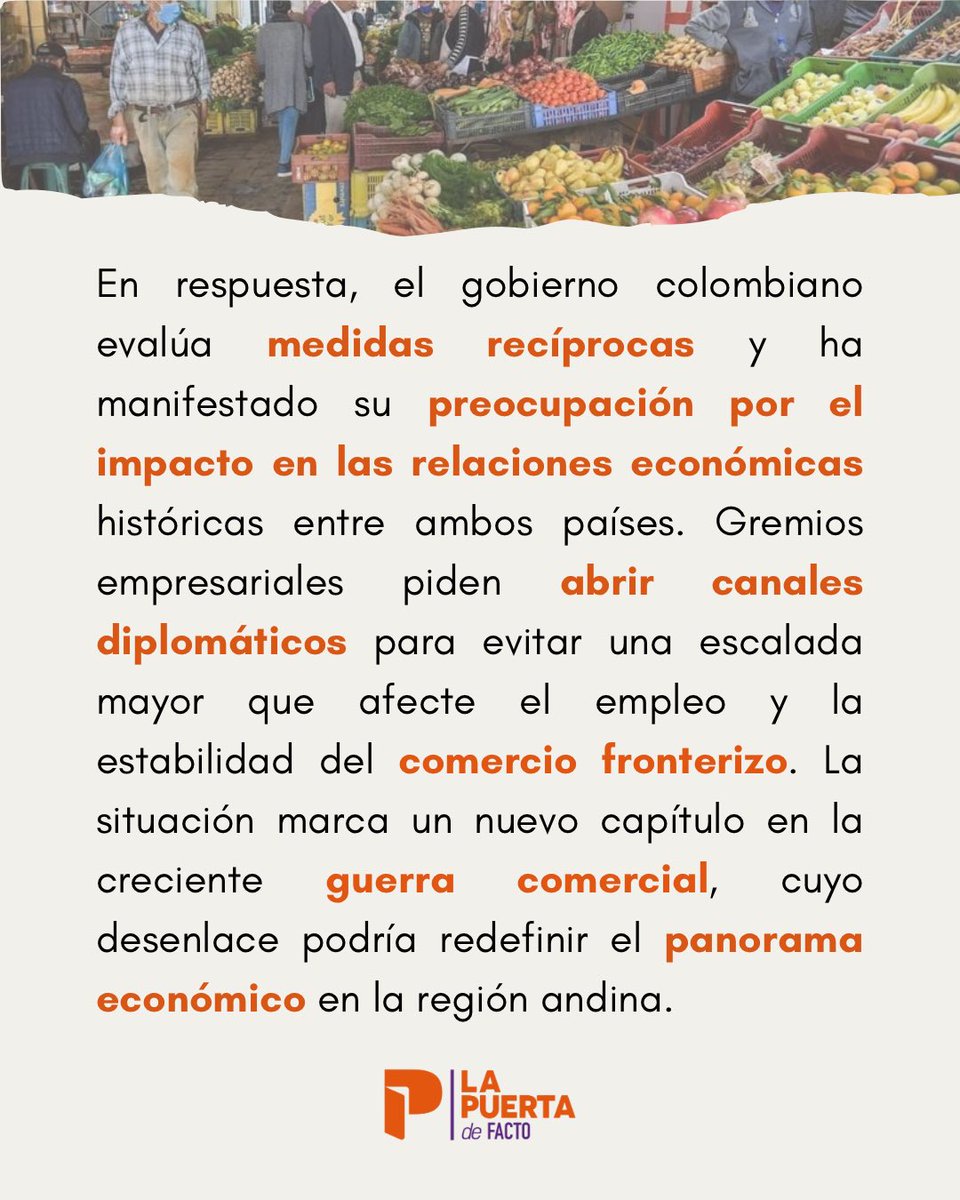 En respuesta, el gobierno colombiano evalúa medidas recíprocas y ha manifestado su preocupación por el impacto en las relaciones económicas históricas entre ambos países. Gremios empresariales piden abrir canales diplomáticos para evitar una escalada mayor que afecte el empleo y la estabilidad del comercio fronterizo. La situación marca un nuevo capítulo en la creciente guerra comercial, cuyo desenlace podría redefinir el panorama económico en la región andina.

LA PUERTA de FACTO